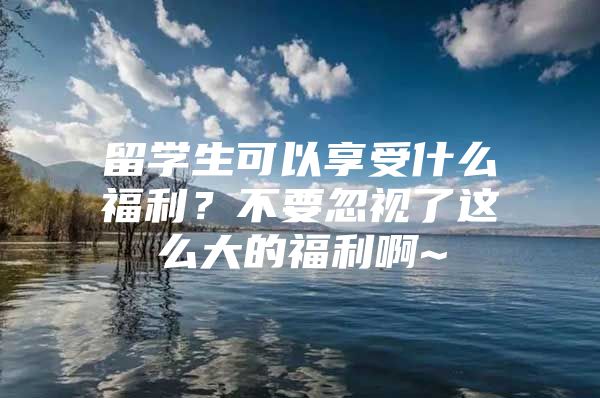 留学生可以享受什么福利？不要忽视了这么大的福利啊~